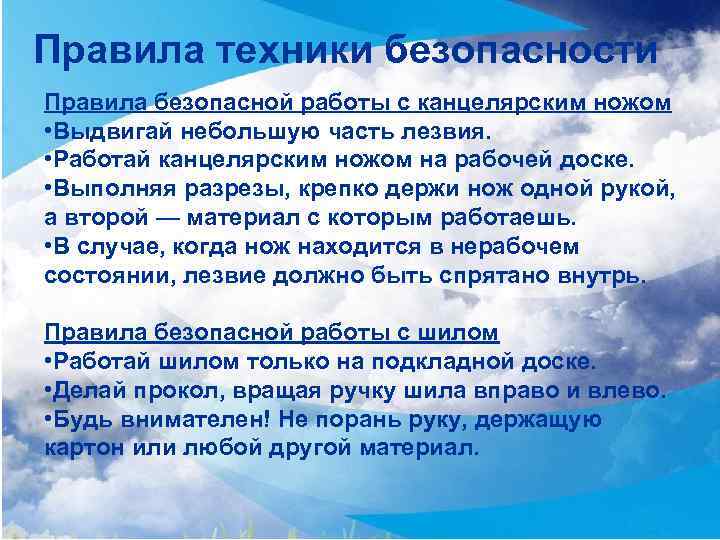 Правила техники безопасности

Правила безопасной работы с канцелярским ножом
•Выдвигай небольшую часть лезвия.
•Работай канцелярским ножом на рабочей доске.
•Выполняя разрезы, крепко держи нож одной рукой, а второй — материал с которым работаешь.
•В случае, когда нож находится в нерабочем состоянии, лезвие должно быть спрятано внутрь.

Правила безопасной работы с шилом
•Работай шилом только на подкладной доске.
•Делай прокол, вращая ручку шила вправо и влево.
•Будь внимателен! Не порань руку, держащую картон или любой другой материал.